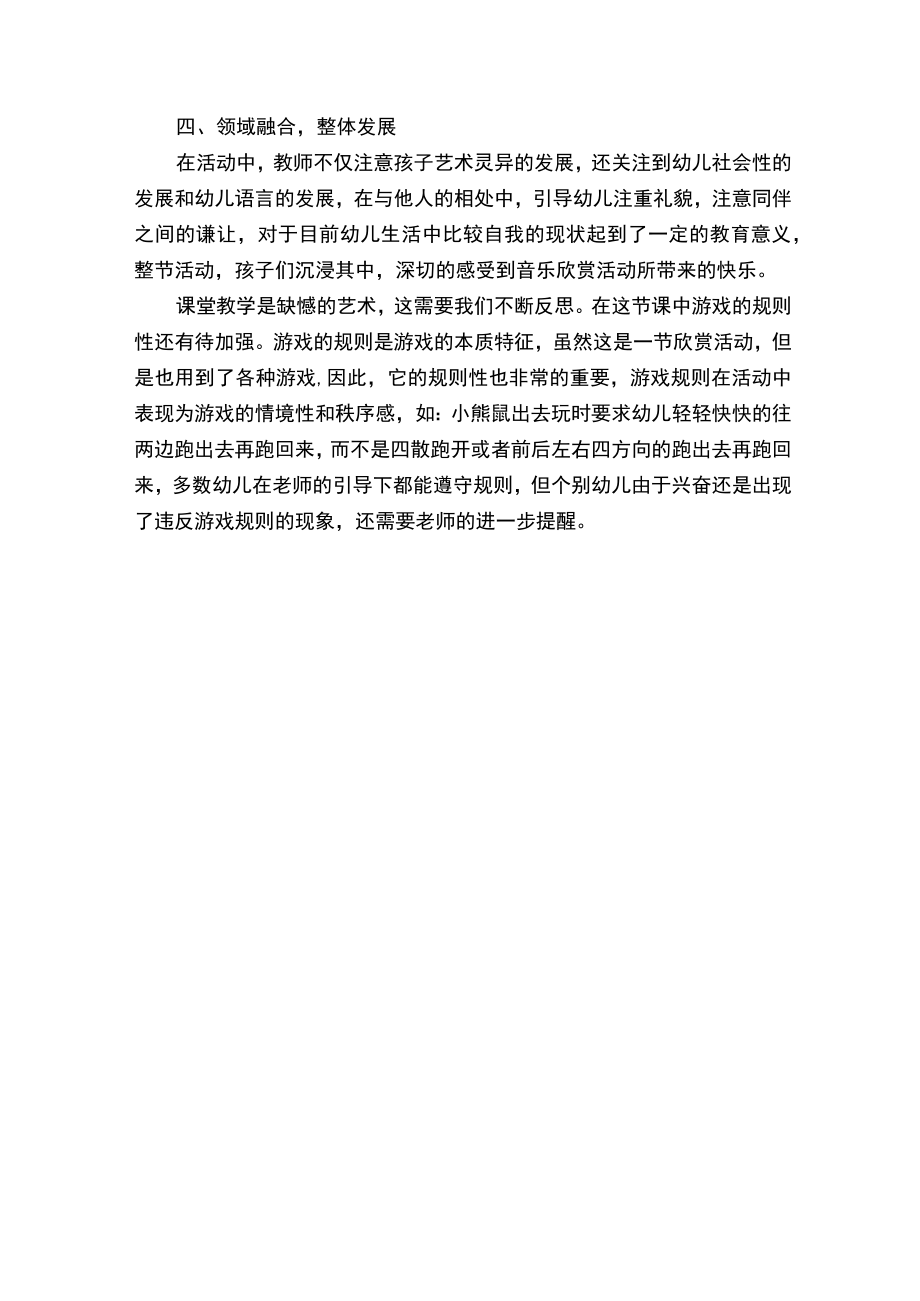 四、领域融合，整体发展

在活动中，教师不仅注意孩子艺术灵异的发展，还关注到幼儿社会性的发展和幼儿语言的发展，在与他人的相处中，引导幼儿注重礼貌，注意同伴之间的谦让，对于目前幼儿生活中比较自我的现状起到了一定的教育意义，整节活动，孩子们沉浸其中，深切的感受到音乐欣赏活动所带来的快乐。

课堂教学是缺憾的艺术，这需要我们不断反思。在这节课中游戏的规则性还有待加强。游戏的规则是游戏的本质特征，虽然这是一节欣赏活动，但是也用到了各种游戏,因此，它的规则性也非常的重要，游戏规则在活动中表现为游戏的情境性和秩序感，如：小熊鼠出去玩时要求幼儿轻轻快快的往两边跑出去再跑回来，而不是四散跑开或者前后左右四方向的跑出去再跑回来，多数幼儿在老师的引导下都能遵守规则，但个别幼儿由于兴奋还是出现了违反游戏规则的现象，还需要老师的进一步提醒。